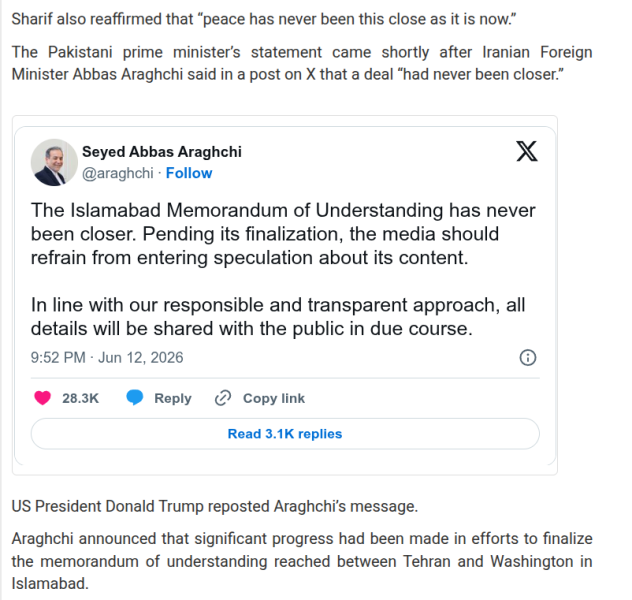 Sharif also reaffirmed that “peace has never been this close as it is now.”

The Pakistani prime minister’s statement came shortly after Iranian Foreign Minister Abbas Araghchi said in a post on X that a deal “had never been closer.”

Seyed Abbas Araghchi
@araghchi · Follow

The Islamabad Memorandum of Understanding has never been closer. Pending its finalization, the media should refrain from entering speculation about its content.

In line with our responsible and transparent approach, all details will be shared with the public in due course.

9:52 PM · Jun 12, 2026

28.3K Reply Copy link

Read 3.1K replies

US President Donald Trump reposted Araghchi’s message.

Araghchi announced that significant progress had been made in efforts to finalize the memorandum of understanding reached between Tehran and Washington in Islamabad.